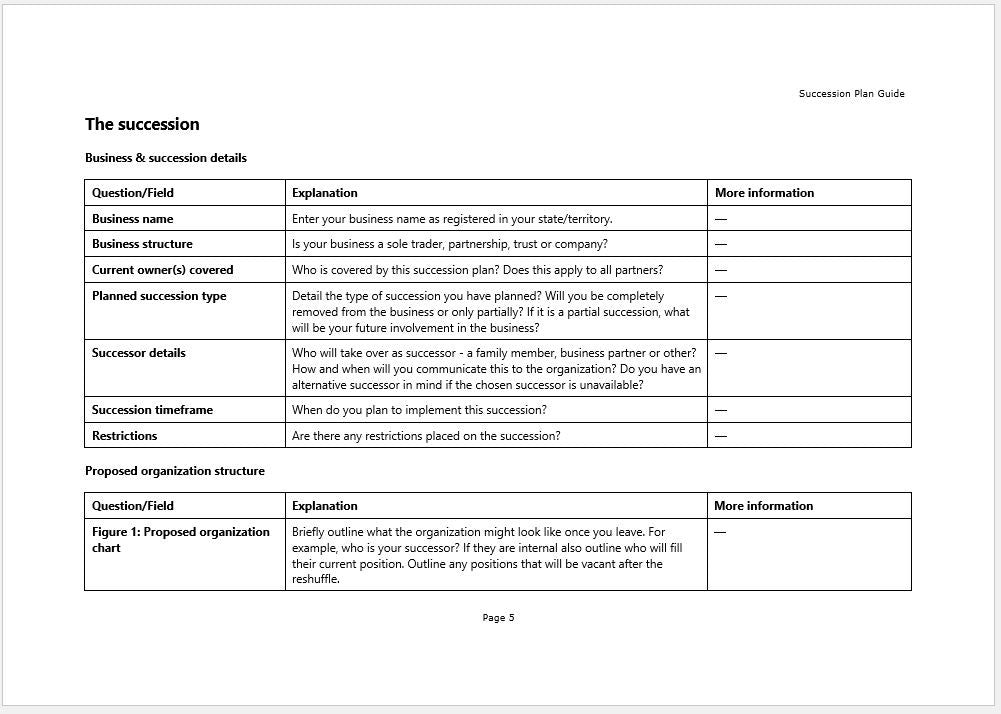 Succession Plan Guide

The succession

Business & succession details

| Question/Field | Explanation | More information |
|---|---|---|
| Business name | Enter your business name as registered in your state/territory. | — |
| Business structure | Is your business a sole trader, partnership, trust or company? | — |
| Current owner(s) covered | Who is covered by this succession plan? Does this apply to all partners? | — |
| Planned succession type | Detail the type of succession you have planned? Will you be completely removed from the business or only partially? If it is a partial succession, what will be your future involvement in the business? | — |
| Successor details | Who will take over as successor - a family member, business partner or other? How and when will you communicate this to the organization? Do you have an alternative successor in mind if the chosen successor is unavailable? | — |
| Succession timeframe | When do you plan to implement this succession? | — |
| Restrictions | Are there any restrictions placed on the succession? | — |

Proposed organization structure

| Question/Field | Explanation | More information |
|---|---|---|
| Figure 1: Proposed organization chart | Briefly outline what the organization might look like once you leave. For example, who is your successor? If they are internal also outline who will fill their current position. Outline any positions that will be vacant after the reshuffle. | — |

Page 5